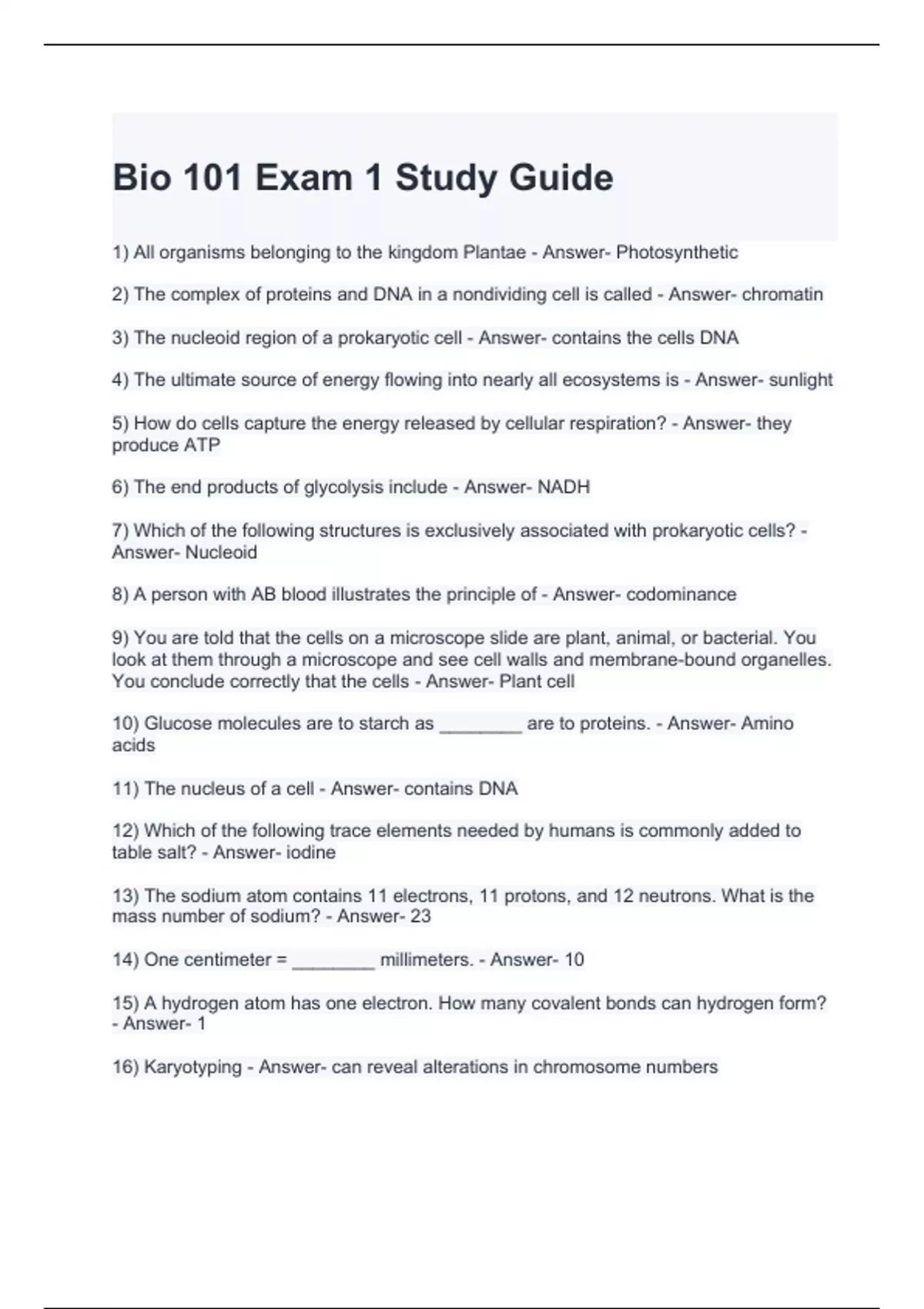 Bio 101 Exam 1 Study Guide

1) All organisms belonging to the kingdom Plantae - Answer- Photosynthetic

2) The complex of proteins and DNA in a nondividing cell is called - Answer- chromatin

3) The nucleoid region of a prokaryotic cell - Answer- contains the cells DNA

4) The ultimate source of energy flowing into nearly all ecosystems is - Answer- sunlight

5) How do cells capture the energy released by cellular respiration? - Answer- they produce ATP

6) The end products of glycolysis include - Answer- NADH

7) Which of the following structures is exclusively associated with prokaryotic cells? - Answer- Nucleoid

8) A person with AB blood illustrates the principle of - Answer- codominance

9) You are told that the cells on a microscope slide are plant, animal, or bacterial. You look at them through a microscope and see cell walls and membrane-bound organelles. You conclude correctly that the cells - Answer- Plant cell

10) Glucose molecules are to starch as ________ are to proteins. - Answer- Amino acids

11) The nucleus of a cell - Answer- contains DNA

12) Which of the following trace elements needed by humans is commonly added to table salt? - Answer- iodine

13) The sodium atom contains 11 electrons, 11 protons, and 12 neutrons. What is the mass number of sodium? - Answer- 23

14) One centimeter = ________ millimeters. - Answer- 10

15) A hydrogen atom has one electron. How many covalent bonds can hydrogen form? - Answer- 1

16) Karyotyping - Answer- can reveal alterations in chromosome numbers